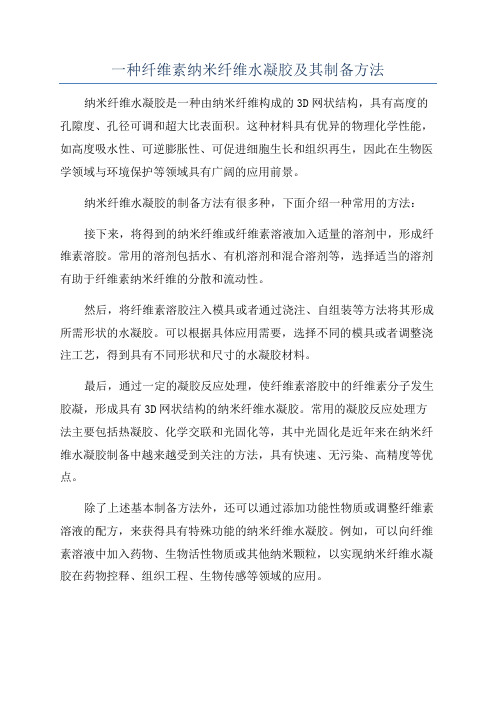 一种纤维素纳米纤维水凝胶及其制备方法

纳米纤维水凝胶是一种由纳米纤维构成的3D网状结构，具有高度的孔隙度、孔径可调和超大比表面积。这种材料具有优异的物理化学性能，如高度吸水性、可逆膨胀性、可促进细胞生长和组织再生，因此在生物医学领域与环境保护等领域具有广阔的应用前景。

纳米纤维水凝胶的制备方法有很多种，下面介绍一种常用的方法：

接下来，将得到的纳米纤维或纤维素溶液加入适量的溶剂中，形成纤维素溶胶。常用的溶剂包括水、有机溶剂和混合溶剂等，选择适当的溶剂有助于纤维素纳米纤维的分散和流动性。

然后，将纤维素溶胶注入模具或者通过浇注、自组装等方法将其形成所需形状的水凝胶。可以根据具体应用需要，选择不同的模具或者调整浇注工艺，得到具有不同形状和尺寸的水凝胶材料。

最后，通过一定的凝胶反应处理，使纤维素溶胶中的纤维素分子发生胶凝，形成具有3D网状结构的纳米纤维水凝胶。常用的凝胶反应处理方法主要包括热凝胶、化学交联和光固化等，其中光固化是近年来在纳米纤维水凝胶制备中越来越受到关注的方法，具有快速、无污染、高精度等优点。

除了上述基本制备方法外，还可以通过添加功能性物质或调整纤维素溶液的配方，来获得具有特殊功能的纳米纤维水凝胶。例如，可以向纤维素溶液中加入药物、生物活性物质或其他纳米颗粒，以实现纳米纤维水凝胶在药物控释、组织工程、生物传感等领域的应用。